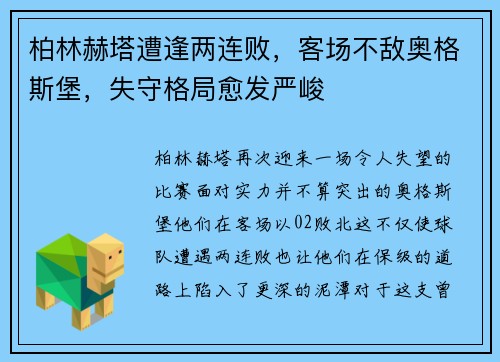 柏林赫塔遭逢两连败，客场不敌奥格斯堡，失守格局愈发严峻

柏林赫塔再次迎来一场令人失望的比赛面对实力并不算突出的奥格斯堡他们在客场以02败北这不仅使球队遭遇两连败也让他们在保级的道路上陷入了更深的泥潭对于这支曾